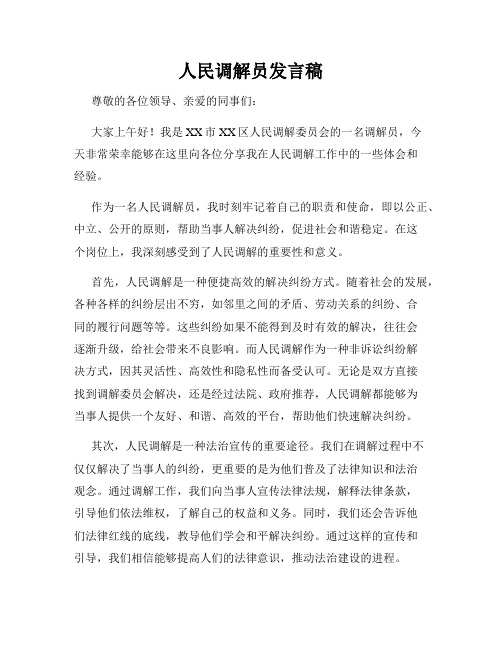 人民调解员发言稿

尊敬的各位领导、亲爱的同事们：

大家上午好！我是XX市XX区人民调解委员会的一名调解员，今天非常荣幸能够在这里向各位分享我在人民调解工作中的一些体会和经验。

作为一名人民调解员，我时刻牢记着自己的职责和使命，即以公正、中立、公开的原则，帮助当事人解决纠纷，促进社会和谐稳定。在这个岗位上，我深刻感受到了人民调解的重要性和意义。

首先，人民调解是一种便捷高效的解决纠纷方式。随着社会的发展，各种各样的纠纷层出不穷，如邻里之间的矛盾、劳动关系的纠纷、合同的履行问题等等。这些纠纷如果不能得到及时有效的解决，往往会逐渐升级，给社会带来不良影响。而人民调解作为一种非诉讼纠纷解决方式，因其灵活性、高效性和隐私性而备受认可。无论是双方直接找到调解委员会解决，还是经过法院、政府推荐，人民调解都能够为当事人提供一个友好、和谐、高效的平台，帮助他们快速解决纠纷。

其次，人民调解是一种法治宣传的重要途径。我们在调解过程中不仅仅解决了当事人的纠纷，更重要的是为他们普及了法律知识和法治观念。通过调解工作，我们向当事人宣传法律法规，解释法律条款，引导他们依法维权，了解自己的权益和义务。同时，我们还会告诉他们法律红线的底线，教导他们学会和平解决纠纷。通过这样的宣传和引导，我们相信能够提高人们的法律意识，推动法治建设的进程。